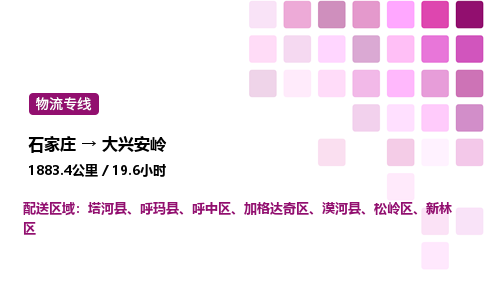 物流专线

石家庄 → 大兴安岭

1883.4公里 / 19.6小时

配送区域：塔河县、呼玛县、呼中区、加格达奇区、漠河县、松岭区、新林区